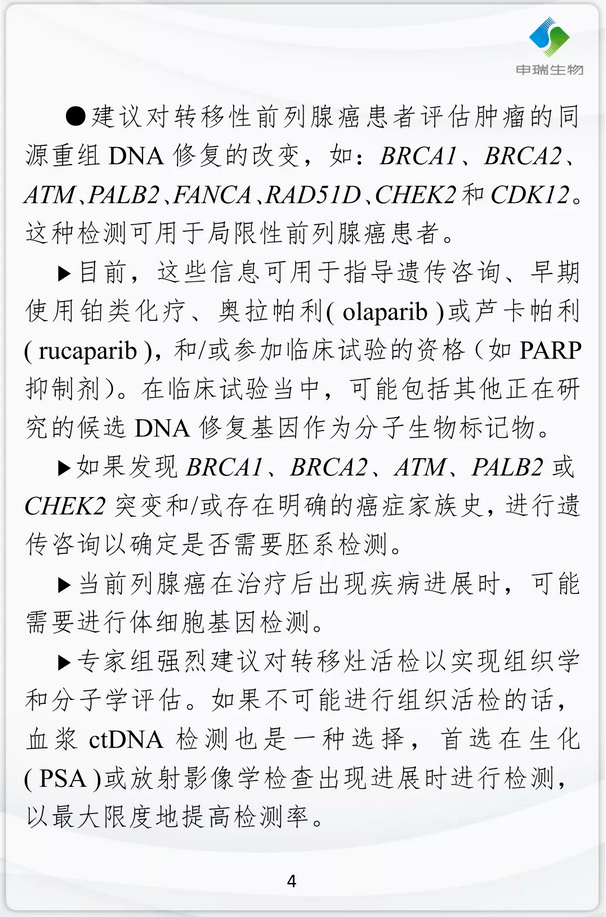 申瑞生物

●建议对转移性前列腺癌患者评估肿瘤的同源重组 DNA 修复的改变，如：BRCA1、BRCA2、ATM、PALB2、FANCA、RAD51D、CHEK2 和 CDK12。这种检测可用于局限性前列腺癌患者。

▶目前，这些信息可用于指导遗传咨询、早期使用铂类化疗、奥拉帕利( olaparib )或芦卡帕利( rucaparib )，和/或参加临床试验的资格（如 PARP 抑制剂）。在临床试验当中，可能包括其他正在研究的候选 DNA 修复基因作为分子生物标记物。

▶如果发现 BRCA1、BRCA2、ATM、PALB2 或 CHEK2 突变和/或存在明确的癌症家族史，进行遗传咨询以确定是否需要胚系检测。

▶当前列腺癌在治疗后出现疾病进展时，可能需要进行体细胞基因检测。

▶专家组强烈建议对转移灶活检以实现组织学和分子学评估。如果不可能进行组织活检的话，血浆 ctDNA 检测也是一种选择，首选在生化( PSA )或放射影像学检查出现进展时进行检测，以最大限度地提高检测率。

4